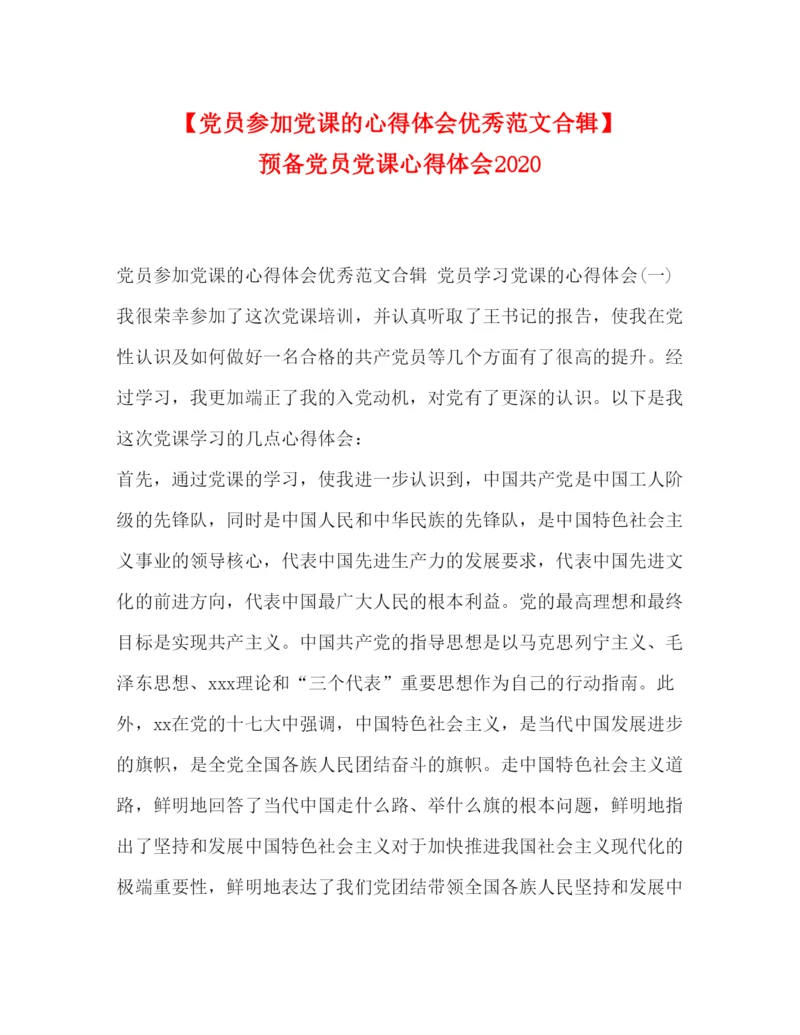 【党员参加党课的心得体会优秀范文合辑】
预备党员党课心得体会2020

党员参加党课的心得体会优秀范文合辑 党员学习党课的心得体会(一)
我很荣幸参加了这次党课培训，并认真听取了王书记的报告，使我在党性认识及如何做好一名合格的共产党员等几个方面有了很高的提升。经过学习，我更加端正了我的入党动机，对党有了更深的认识。以下是我这次党课学习的几点心得体会：
首先，通过党课的学习，使我进一步认识到，中国共产党是中国工人阶级的先锋队，同时是中国人民和中华民族的先锋队，是中国特色社会主义事业的领导核心，代表中国先进生产力的发展要求，代表中国先进文化的前进方向，代表中国最广大人民的根本利益。党的最高理想和最终目标是实现共产主义。中国共产党的指导思想是以马克思列宁主义、毛泽东思想、xxx理论和“三个代表”重要思想作为自己的行动指南。此外，xx在党的十七大中强调，中国特色社会主义，是当代中国发展进步的旗帜，是全党全国各族人民团结奋斗的旗帜。走中国特色社会主义道路，鲜明地回答了当代中国走什么路、举什么旗的根本问题，鲜明地指出了坚持和发展中国特色社会主义对于加快推进我国社会主义现代化的极端重要性，鲜明地表达了我们党团结带领全国各族人民坚持和发展中